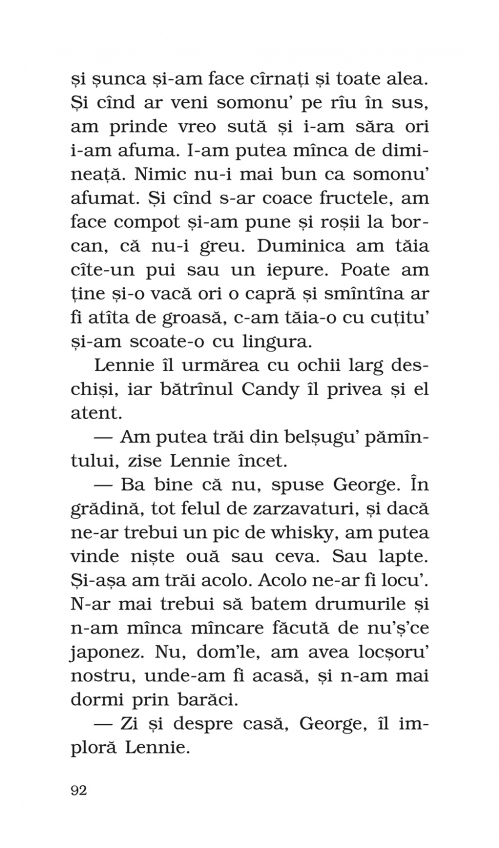 și șunca și-am face cîrnați și toate alea. Și cînd ar veni somonu' pe rîu în sus, am prinde vreo sută și i-am săra ori i-am afuma. I-am putea mînca de dimineață. Nimic nu-i mai bun ca somonu' afumat. Și cînd s-ar coace fructele, am face compot și-am pune și roșii la borcan, că nu-i greu. Duminica am tăia cîte-un pui sau un iepure. Poate am ține și-o vacă ori o capră și smîntîna ar fi atîta de groasă, c-am tăia-o cu cuțitu' și-am scoate-o cu lingura.

Lennie îl urmărea cu ochii larg deschiși, iar bătrînul Candy îl privea și el atent.

— Am putea trăi din belșugu' pămîntului, zise Lennie încet.

— Ba bine că nu, spuse George. În grădină, tot felul de zarzavaturi, și dacă ne-ar trebui un pic de whisky, am putea vinde niște ouă sau ceva. Sau lapte. Și-așa am trăi acolo. Acolo ne-ar fi locu'. N-ar mai trebui să batem drumurile și n-am mînca mîncare făcută de nu'ș'ce japonez. Nu, dom'le, am avea locșoru' nostru, unde-am fi acasă, și n-am mai dormi prin barăci.

— Zi și despre casă, George, îl imploră Lennie.

92